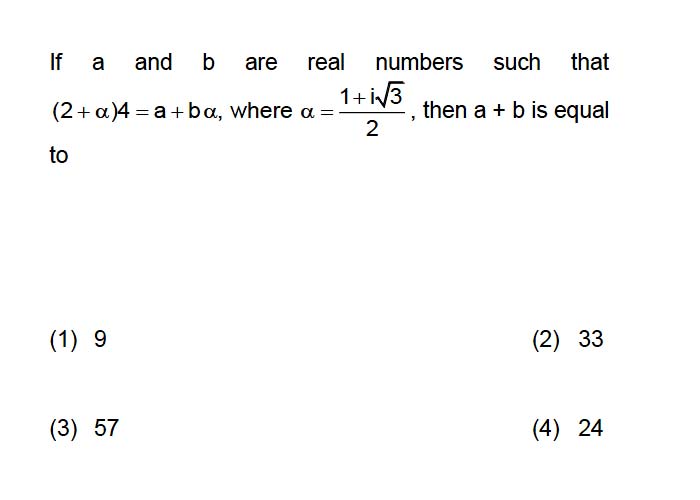 If a and b are real numbers such that $(2+\alpha)4 = a + b\alpha$, where $\alpha = \frac{1+i\sqrt{3}}{2}$, then a + b is equal to

(1) 9

(2) 33

(3) 57

(4) 24